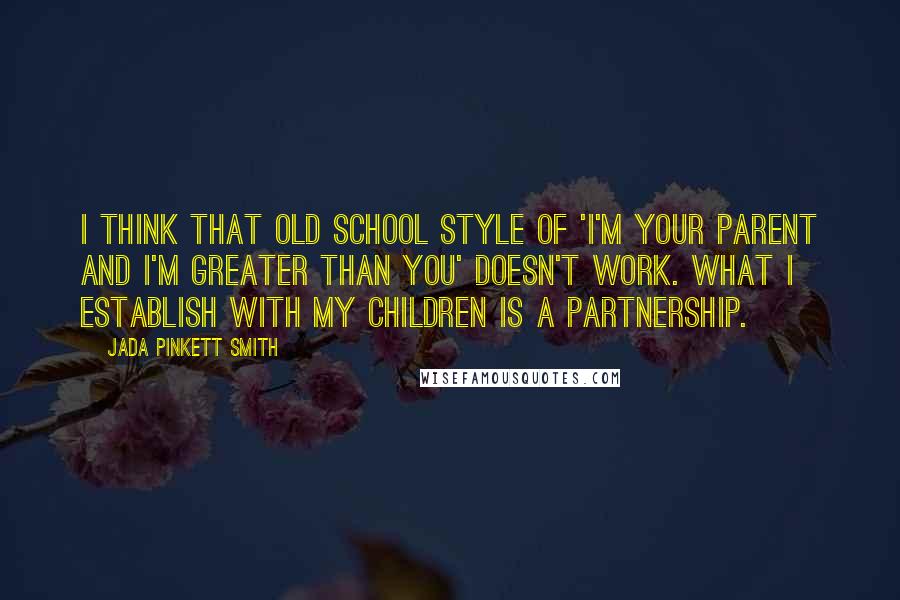 I THINK THAT OLD SCHOOL STYLE OF 'I'M YOUR PARENT AND I'M GREATER THAN YOU' DOESN'T WORK. WHAT I ESTABLISH WITH MY CHILDREN IS A PARTNERSHIP.

JADA PINKETT SMITH

WISEFAMOUSQUOTES.COM